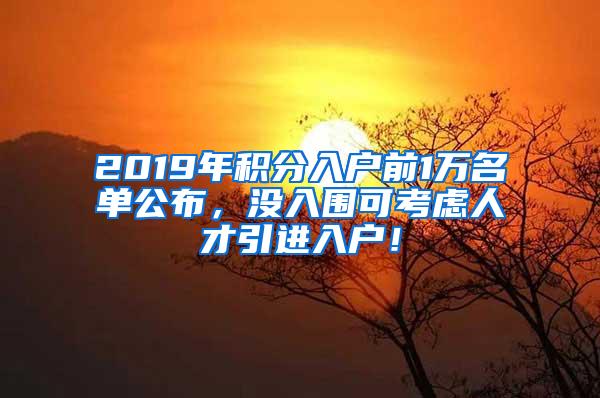 2019年积分入户前1万名单公布，没入围可考虑人才引进入户！